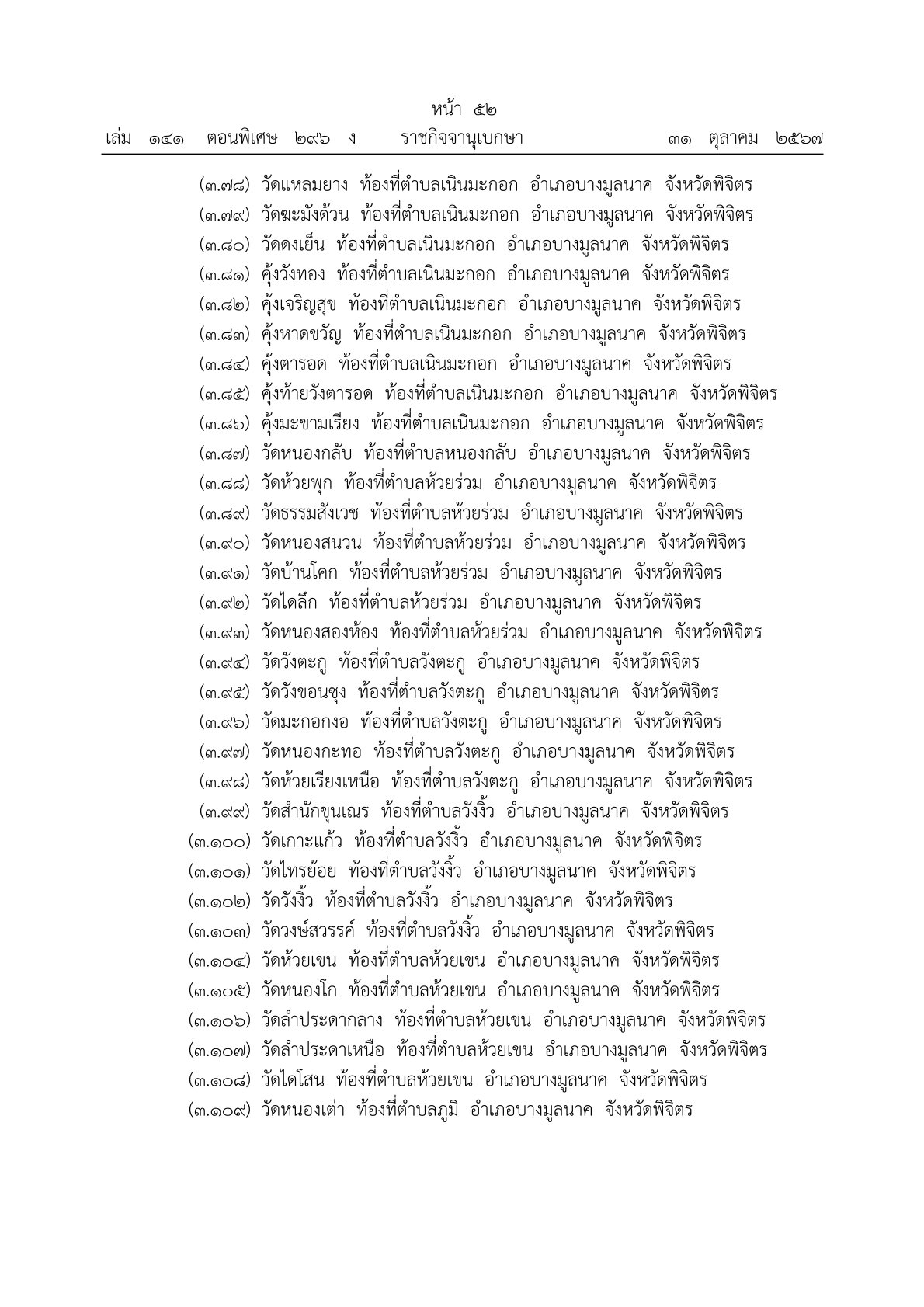 หน้า ๕๒

เล่ม ๑๔๑ ตอนพิเศษ ๒๙๖ ง ราชกิจจานุเบกษา ๓๑ ตุลาคม ๒๕๖๗

(๓.๗๘) วัดแหลมยาง ท้องที่ตำบลเนินมะกอก อำเภอบางมูลนาค จังหวัดพิจิตร
(๓.๗๙) วัดฆะมังด้วน ท้องที่ตำบลเนินมะกอก อำเภอบางมูลนาค จังหวัดพิจิตร
(๓.๘๐) วัดดงเย็น ท้องที่ตำบลเนินมะกอก อำเภอบางมูลนาค จังหวัดพิจิตร
(๓.๘๑) คุ้งวังทอง ท้องที่ตำบลเนินมะกอก อำเภอบางมูลนาค จังหวัดพิจิตร
(๓.๘๒) คุ้งเจริญสุข ท้องที่ตำบลเนินมะกอก อำเภอบางมูลนาค จังหวัดพิจิตร
(๓.๘๓) คุ้งหาดขวัญ ท้องที่ตำบลเนินมะกอก อำเภอบางมูลนาค จังหวัดพิจิตร
(๓.๘๔) คุ้งตารอด ท้องที่ตำบลเนินมะกอก อำเภอบางมูลนาค จังหวัดพิจิตร
(๓.๘๕) คุ้งท้ายวังตารอด ท้องที่ตำบลเนินมะกอก อำเภอบางมูลนาค จังหวัดพิจิตร
(๓.๘๖) คุ้งมะขามเรียง ท้องที่ตำบลเนินมะกอก อำเภอบางมูลนาค จังหวัดพิจิตร
(๓.๘๗) วัดหนองกลับ ท้องที่ตำบลหนองกลับ อำเภอบางมูลนาค จังหวัดพิจิตร
(๓.๘๘) วัดห้วยพุก ท้องที่ตำบลห้วยร่วม อำเภอบางมูลนาค จังหวัดพิจิตร
(๓.๘๙) วัดธรรมสังเวช ท้องที่ตำบลห้วยร่วม อำเภอบางมูลนาค จังหวัดพิจิตร
(๓.๙๐) วัดหนองสนวน ท้องที่ตำบลห้วยร่วม อำเภอบางมูลนาค จังหวัดพิจิตร
(๓.๙๑) วัดบ้านโคก ท้องที่ตำบลห้วยร่วม อำเภอบางมูลนาค จังหวัดพิจิตร
(๓.๙๒) วัดไดลึก ท้องที่ตำบลห้วยร่วม อำเภอบางมูลนาค จังหวัดพิจิตร
(๓.๙๓) วัดหนองสองห้อง ท้องที่ตำบลห้วยร่วม อำเภอบางมูลนาค จังหวัดพิจิตร
(๓.๙๔) วัดวังตะกู ท้องที่ตำบลวังตะกู อำเภอบางมูลนาค จังหวัดพิจิตร
(๓.๙๕) วัดวังขอนซุง ท้องที่ตำบลวังตะกู อำเภอบางมูลนาค จังหวัดพิจิตร
(๓.๙๖) วัดมะกอกงอ ท้องที่ตำบลวังตะกู อำเภอบางมูลนาค จังหวัดพิจิตร
(๓.๙๗) วัดหนองกะทอ ท้องที่ตำบลวังตะกู อำเภอบางมูลนาค จังหวัดพิจิตร
(๓.๙๘) วัดห้วยเรียงเหนือ ท้องที่ตำบลวังตะกู อำเภอบางมูลนาค จังหวัดพิจิตร
(๓.๙๙) วัดสำนักขุนเณร ท้องที่ตำบลวังงิ้ว อำเภอบางมูลนาค จังหวัดพิจิตร
(๓.๑๐๐) วัดเกาะแก้ว ท้องที่ตำบลวังงิ้ว อำเภอบางมูลนาค จังหวัดพิจิตร
(๓.๑๐๑) วัดไทรย้อย ท้องที่ตำบลวังงิ้ว อำเภอบางมูลนาค จังหวัดพิจิตร
(๓.๑๐๒) วัดวังงิ้ว ท้องที่ตำบลวังงิ้ว อำเภอบางมูลนาค จังหวัดพิจิตร
(๓.๑๐๓) วัดวงษ์สวรรค์ ท้องที่ตำบลวังงิ้ว อำเภอบางมูลนาค จังหวัดพิจิตร
(๓.๑๐๔) วัดห้วยเขน ท้องที่ตำบลห้วยเขน อำเภอบางมูลนาค จังหวัดพิจิตร
(๓.๑๐๕) วัดหนองโก ท้องที่ตำบลห้วยเขน อำเภอบางมูลนาค จังหวัดพิจิตร
(๓.๑๐๖) วัดลำประดากลาง ท้องที่ตำบลห้วยเขน อำเภอบางมูลนาค จังหวัดพิจิตร
(๓.๑๐๗) วัดลำประดาเหนือ ท้องที่ตำบลห้วยเขน อำเภอบางมูลนาค จังหวัดพิจิตร
(๓.๑๐๘) วัดไดโสน ท้องที่ตำบลห้วยเขน อำเภอบางมูลนาค จังหวัดพิจิตร
(๓.๑๐๙) วัดหนองเต่า ท้องที่ตำบลภูมิ อำเภอบางมูลนาค จังหวัดพิจิตร